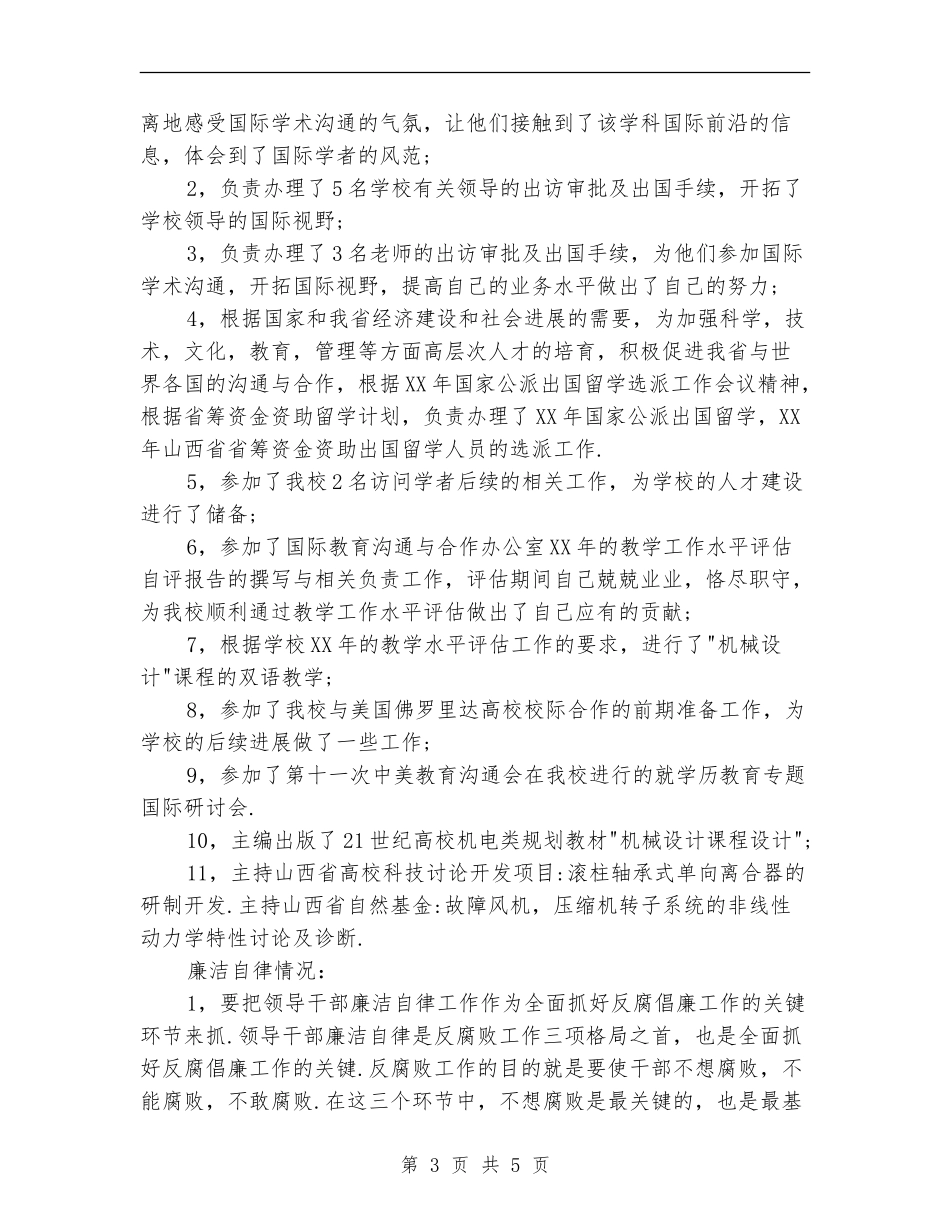 离地感受国际学术沟通的气氛，让他们接触到了该学科国际前沿的信息，体会到了国际学者的风范；

2，负责办理了5名学校有关领导的出访审批及出国手续，开拓了学校领导的国际视野；

3，负责办理了3名老师的出访审批及出国手续，为他们参加国际学术沟通，开拓国际视野，提高自己的业务水平做出了自己的努力；

4，根据国家和我省经济建设和社会进展的需要，为加强科学，技术，文化，教育，管理等方面高层次人才的培育，积极促进我省与世界各国的沟通与合作，根据XX年国家公派出国留学选派工作会议精神，根据省筹资金资助留学计划，负责办理了XX年国家公派出国留学，XX年山西省省筹资金资助出国留学人员的选派工作.

5，参加了我校2名访问学者后续的相关工作，为学校的人才建设进行了储备；

6，参加了国际教育沟通与合作办公室XX年的教学工作水平评估自评报告的撰写与相关负责工作，评估期间自己兢兢业业，恪尽职守，为我校顺利通过教学工作水平评估做出了自己应有的贡献；

7，根据学校XX年的教学水平评估工作的要求，进行了"机械设计"课程的双语教学；

8，参加了我校与美国佛罗里达高校校际合作的前期准备工作，为学校的后续进展做了一些工作；

9，参加了第十一次中美教育沟通会在我校进行的就学历教育专题国际研讨会.

10，主编出版了21世纪高校机电类规划教材"机械设计课程设计"；

11，主持山西省高校科技讨论开发项目:滚柱轴承式单向离合器的研制开发.主持山西省自然基金:故障风机，压缩机转子系统的非线性动力学特性讨论及诊断.

廉洁自律情况：

1，要把领导干部廉洁自律工作作为全面抓好反腐倡廉工作的关键环节来抓.领导干部廉洁自律是反腐败工作三项格局之首，也是全面抓好反腐倡廉工作的关键.反腐败工作的目的就是要使干部不想腐败，不能腐败，不敢腐败.在这三个环节中，不想腐败是最关键的，也是最基

第 3 页 共 5 页